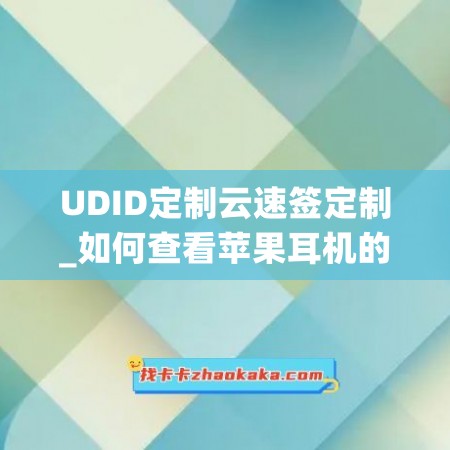 UDID定制云速签定制_如何查看苹果耳机的

找卡卡zhaokaka.com